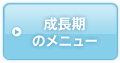 成長期
のメニュー